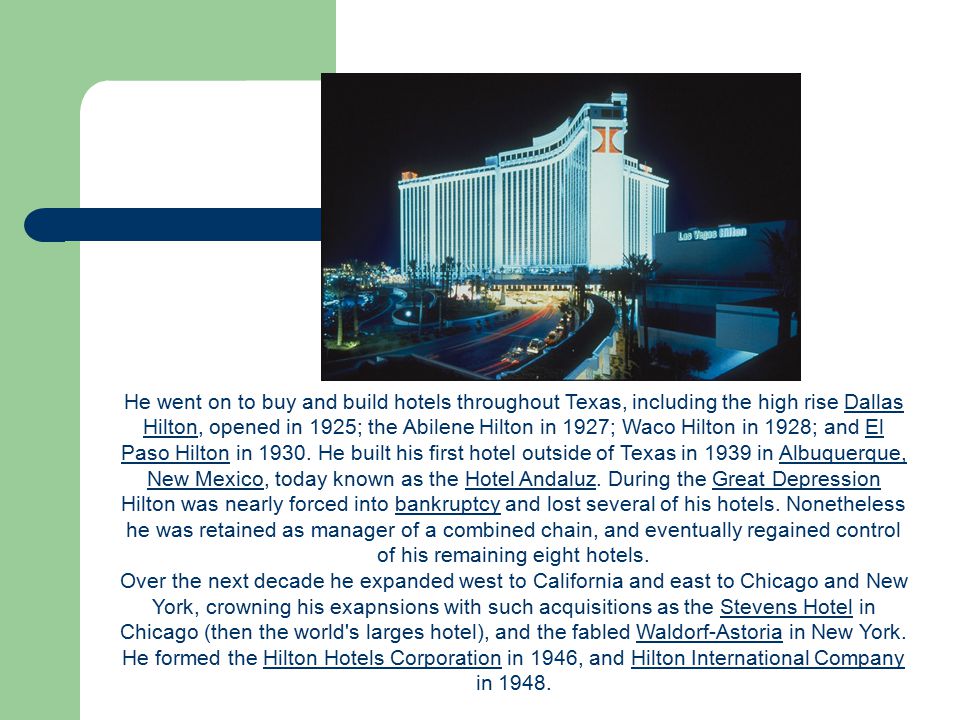 Las Vegas Hilton

He went on to buy and build hotels throughout Texas, including the high rise Dallas Hilton, opened in 1925; the Abilene Hilton in 1927; Waco Hilton in 1928; and El Paso Hilton in 1930. He built his first hotel outside of Texas in 1939 in Albuquerque, New Mexico, today known as the Hotel Andaluz. During the Great Depression Hilton was nearly forced into bankruptcy and lost several of his hotels. Nonetheless he was retained as manager of a combined chain, and eventually regained control of his remaining eight hotels.
Over the next decade he expanded west to California and east to Chicago and New York, crowning his exapnsions with such acquisitions as the Stevens Hotel in Chicago (then the world's larges hotel), and the fabled Waldorf-Astoria in New York. He formed the Hilton Hotels Corporation in 1946, and Hilton International Company in 1948.